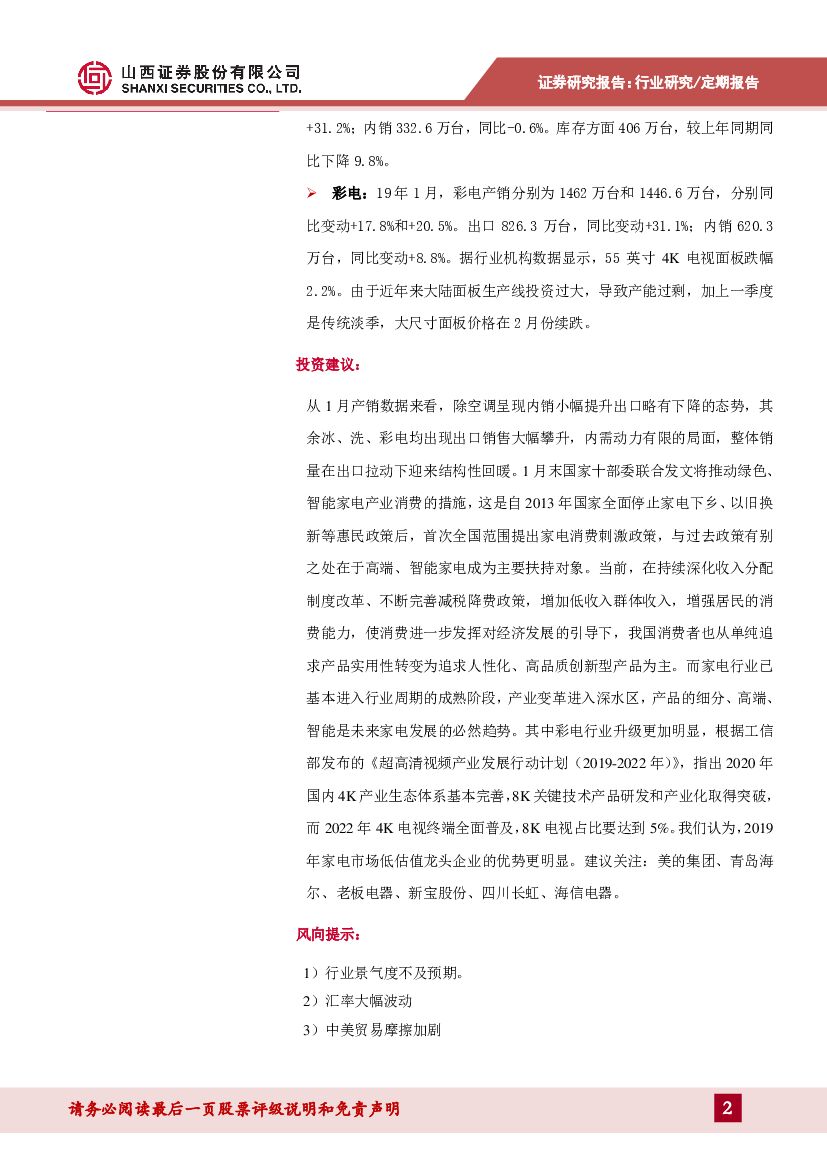 山西证券股份有限公司
SHANXI SECURITIES CO., LTD.

证券研究报告：行业研究/定期报告

+31.2%；内销 332.6 万台，同比-0.6%。库存方面 406 万台，较上年同期同比下降 9.8%。

➢ 彩电：19 年 1 月，彩电产销分别为 1462 万台和 1446.6 万台，分别同比变动+17.8%和+20.5%。出口 826.3 万台，同比变动+31.1%；内销 620.3 万台，同比变动+8.8%。据行业机构数据显示，55 英寸 4K 电视面板跌幅 2.2%。由于近年来大陆面板生产线投资过大，导致产能过剩，加上一季度是传统淡季，大尺寸面板价格在 2 月份续跌。

投资建议：

从 1 月产销数据来看，除空调呈现内销小幅提升出口略有下降的态势，其余冰、洗、彩电均出现出口销售大幅攀升，内需动力有限的局面，整体销量在出口拉动下迎来结构性回暖。1 月末国家十部委联合发文将推动绿色、智能家电产业消费的措施，这是自 2013 年国家全面停止家电下乡、以旧换新等惠民政策后，首次全国范围提出家电消费刺激政策，与过去政策有别之处在于高端、智能家电成为主要扶持对象。当前，在持续深化收入分配制度改革、不断完善减税降费政策，增加低收入群体收入，增强居民的消费能力，使消费进一步发挥对经济发展的引导下，我国消费者也从单纯追求产品实用性转变为追求人性化、高品质创新型产品为主。而家电行业已基本进入行业周期的成熟阶段，产业变革进入深水区，产品的细分、高端、智能是未来家电发展的必然趋势。其中彩电行业升级更加明显，根据工信部发布的《超高清视频产业发展行动计划（2019-2022 年）》，指出 2020 年国内 4K 产业生态体系基本完善，8K 关键技术产品研发和产业化取得突破，而 2022 年 4K 电视终端全面普及，8K 电视占比要达到 5%。我们认为，2019 年家电市场低估值龙头企业的优势更明显。建议关注：美的集团、青岛海尔、老板电器、新宝股份、四川长虹、海信电器。

风向提示：

1）行业景气度不及预期。
2）汇率大幅波动
3）中美贸易摩擦加剧

请务必阅读最后一页股票评级说明和免责声明

2